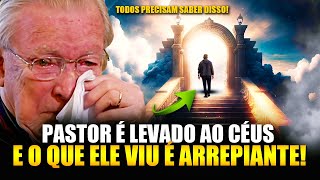 TODOS PRECISAM SABER DISSO!

PASTOR É LEVADO AO CÉUS
E O QUE ELE VIU É ARREPIANTE!